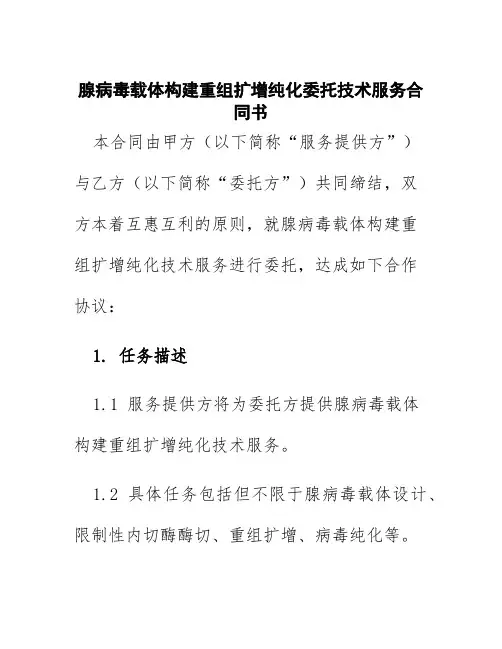 腺病毒载体构建重组扩增纯化委托技术服务合同书

本合同由甲方（以下简称“服务提供方”）与乙方（以下简称“委托方”）共同缔结，双方本着互惠互利的原则，就腺病毒载体构建重组扩增纯化技术服务进行委托，达成如下合作协议：

1. 任务描述

1.1 服务提供方将为委托方提供腺病毒载体构建重组扩增纯化技术服务。

1.2 具体任务包括但不限于腺病毒载体设计、限制性内切酶酶切、重组扩增、病毒纯化等。